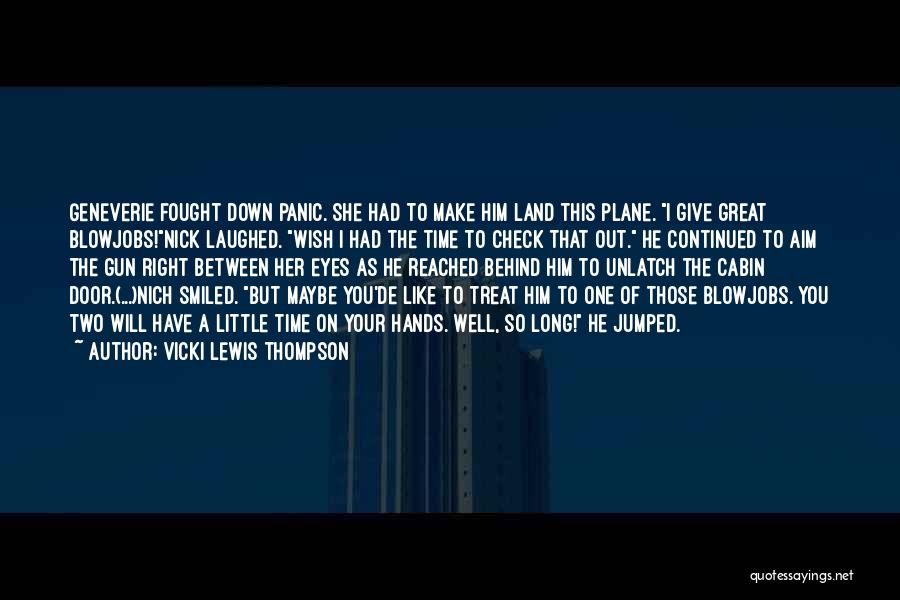 GENEVERIE FOUGHT DOWN PANIC. SHE HAD TO MAKE HIM LAND THIS PLANE. "I GIVE GREAT BLOWJOBS!"NICK LAUGHED. "WISH I HAD THE TIME TO CHECK THAT OUT." HE CONTINUED TO AIM THE GUN RIGHT BETWEEN HER EYES AS HE REACHED BEHIND HIM TO UNLATCH THE CABIN DOOR.(...)NICH SMILED. "BUT MAYBE YOU'DE LIKE TO TREAT HIM TO ONE OF THOSE BLOWJOBS. YOU TWO WILL HAVE A LITTLE TIME ON YOUR HANDS. WELL, SO LONG!" HE JUMPED.

~ AUTHOR: VICKI LEWIS THOMPSON

quotessayings.net